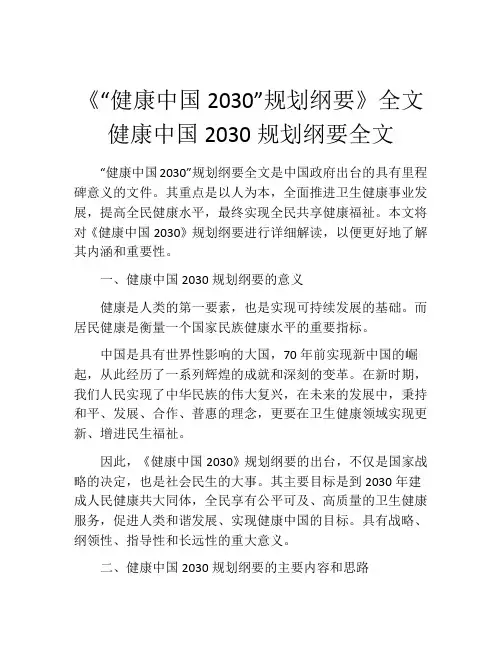 《“健康中国 2030”规划纲要》全文
健康中国 2030 规划纲要全文

“健康中国 2030”规划纲要全文是中国政府出台的具有里程碑意义的文件。其重点是以人为本，全面推进卫生健康事业发展，提高全民健康水平，最终实现全民共享健康福祉。本文将对《健康中国 2030》规划纲要进行详细解读，以便更好地了解其内涵和重要性。

一、健康中国 2030 规划纲要的意义

健康是人类的第一要素，也是实现可持续发展的基础。而居民健康是衡量一个国家民族健康水平的重要指标。

中国是具有世界性影响的大国，70 年前实现新中国的崛起，从此经历了一系列辉煌的成就和深刻的变革。在新时期，我们人民实现了中华民族的伟大复兴，在未来的发展中，秉持和平、发展、合作、普惠的理念，更要在卫生健康领域实现更新、增进民生福祉。

因此，《健康中国 2030》规划纲要的出台，不仅是国家战略的决定，也是社会民生的大事。其主要目标是到 2030 年建成人民健康共大同体，全民享有公平可及、高质量的卫生健康服务，促进人类和谐发展、实现健康中国的目标。具有战略、纲领性、指导性和长远性的重大意义。

二、健康中国 2030 规划纲要的主要内容和思路